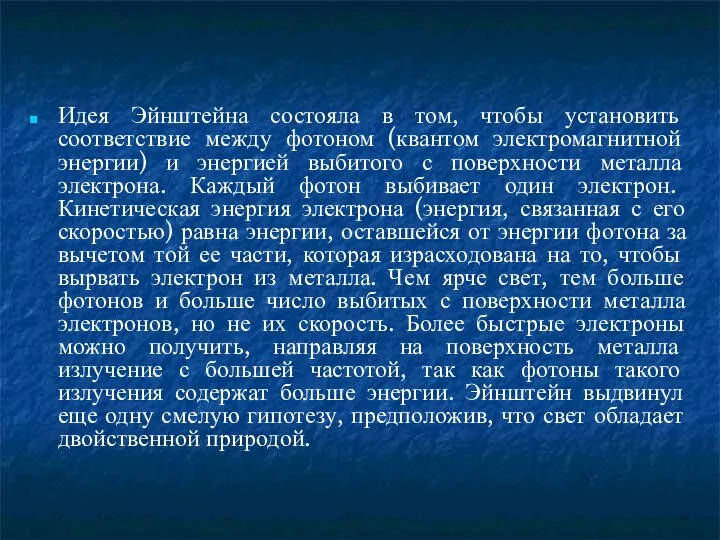 Идея Эйнштейна состояла в том, чтобы установить соответствие между фотоном (квантом электромагнитной энергии) и энергией выбитого с поверхности металла электрона. Каждый фотон выбивает один электрон. Кинетическая энергия электрона (энергия, связанная с его скоростью) равна энергии, оставшейся от энергии фотона за вычетом той ее части, которая израсходована на то, чтобы вырвать электрон из металла. Чем ярче свет, тем больше фотонов и больше число выбитых с поверхности металла электронов, но не их скорость. Более быстрые электроны можно получить, направляя на поверхность металла излучение с большей частотой, так как фотоны такого излучения содержат больше энергии. Эйнштейн выдвинул еще одну смелую гипотезу, предположив, что свет обладает двойственной природой.